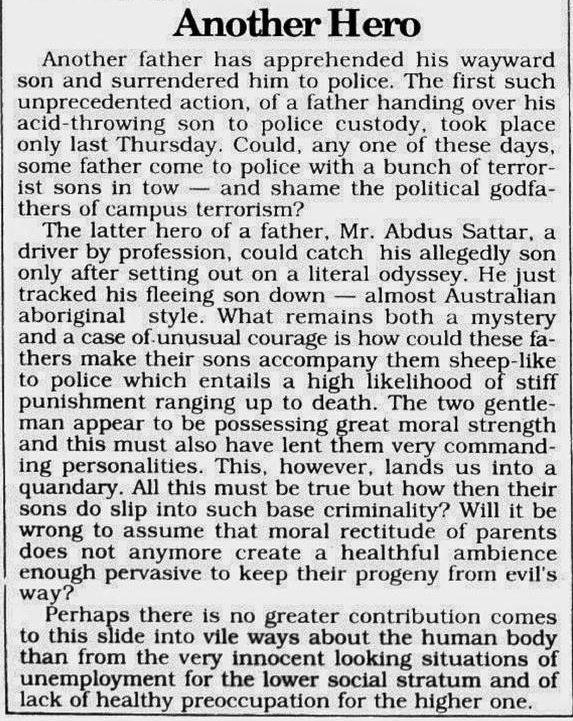 Another Hero

Another father has apprehended his wayward son and surrendered him to police. The first such unprecedented action, of a father handing over his acid-throwing son to police custody, took place only last Thursday. Could, any one of these days, some father come to police with a bunch of terrorist sons in tow — and shame the political godfathers of campus terrorism?

The latter hero of a father, Mr. Abdus Sattar, a driver by profession, could catch his allegedly son only after setting out on a literal odyssey. He just tracked his fleeing son down — almost Australian aboriginal style. What remains both a mystery and a case of unusual courage is how could these fathers make their sons accompany them sheep-like to police which entails a high likelihood of stiff punishment ranging up to death. The two gentleman appear to be possessing great moral strength and this must also have lent them very commanding personalities. This, however, lands us into a quandary. All this must be true but how then their sons do slip into such base criminality? Will it be wrong to assume that moral rectitude of parents does not anymore create a healthful ambience enough pervasive to keep their progeny from evil's way?

Perhaps there is no greater contribution comes to this slide into vile ways about the human body than from the very innocent looking situations of unemployment for the lower social stratum and of lack of healthy preoccupation for the higher one.